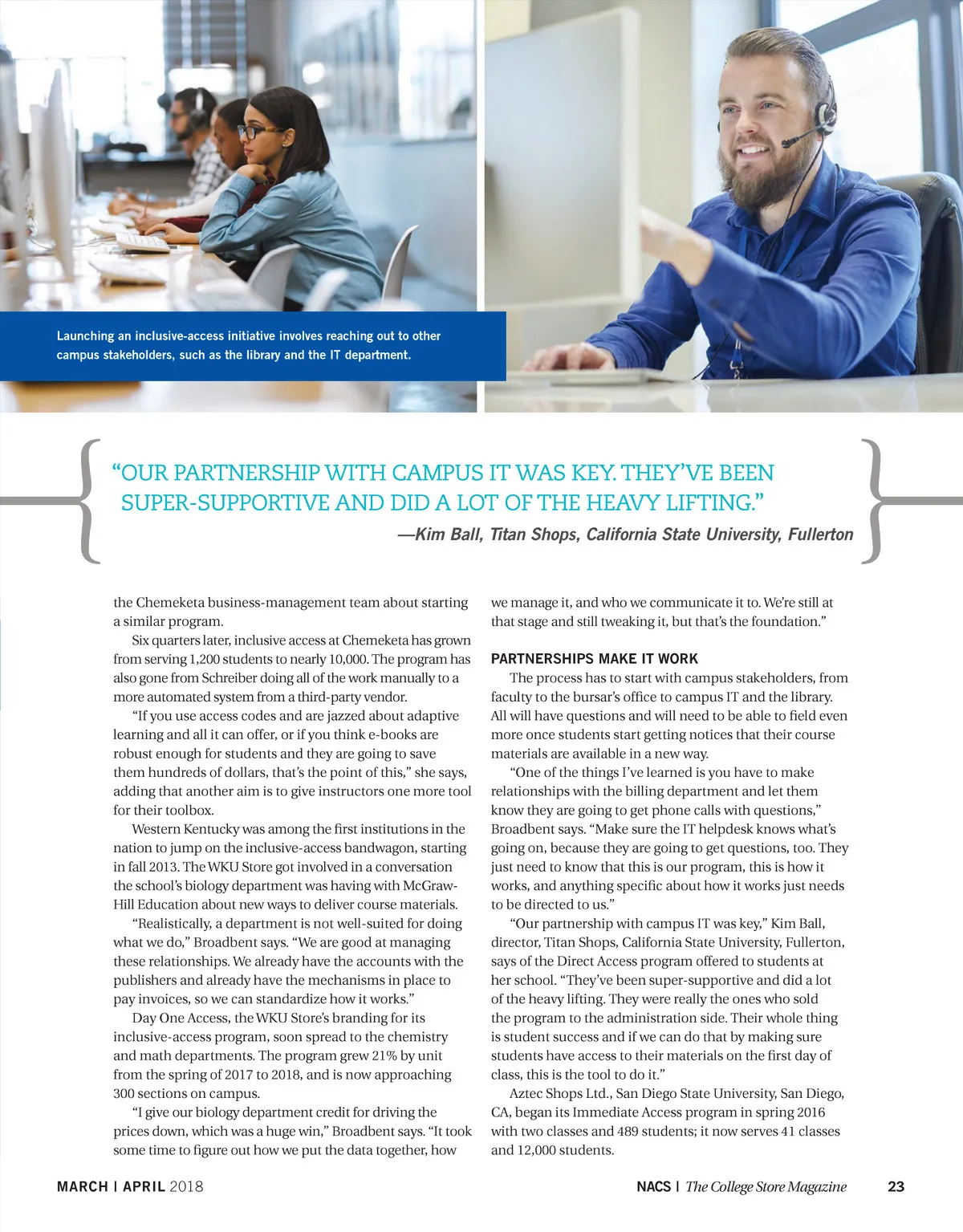 Launching an inclusive-access initiative involves reaching out to other campus stakeholders, such as the library and the IT department.

"OUR PARTNERSHIP WITH CAMPUS IT WAS KEY. THEY'VE BEEN SUPER-SUPPORTIVE AND DID A LOT OF THE HEAVY LIFTING."

—Kim Ball, Titan Shops, California State University, Fullerton

the Chemeketa business-management team about starting a similar program.

Six quarters later, inclusive access at Chemeketa has grown from serving 1,200 students to nearly 10,000. The program has also gone from Schreiber doing all of the work manually to a more automated system from a third-party vendor.

"If you use access codes and are jazzed about adaptive learning and all it can offer, or if you think e-books are robust enough for students and they are going to save them hundreds of dollars, that's the point of this," she says, adding that another aim is to give instructors one more tool for their toolbox.

Western Kentucky was among the first institutions in the nation to jump on the inclusive-access bandwagon, starting in fall 2013. The WKU Store got involved in a conversation the school's biology department was having with McGraw-Hill Education about new ways to deliver course materials.

"Realistically, a department is not well-suited for doing what we do," Broadbent says. "We are good at managing these relationships. We already have the accounts with the publishers and already have the mechanisms in place to pay invoices, so we can standardize how it works."

Day One Access, the WKU Store's branding for its inclusive-access program, soon spread to the chemistry and math departments. The program grew 21% by unit from the spring of 2017 to 2018, and is now approaching 300 sections on campus.

"I give our biology department credit for driving the prices down, which was a huge win," Broadbent says. "It took some time to figure out how we put the data together, how we manage it, and who we communicate it to. We're still at that stage and still tweaking it, but that's the foundation."

PARTNERSHIPS MAKE IT WORK

The process has to start with campus stakeholders, from faculty to the bursar's office to campus IT and the library. All will have questions and will need to be able to field even more once students start getting notices that their course materials are available in a new way.

"One of the things I've learned is you have to make relationships with the billing department and let them know they are going to get phone calls with questions," Broadbent says. "Make sure the IT helpdesk knows what's going on, because they are going to get questions, too. They just need to know that this is our program, this is how it works, and anything specific about how it works just needs to be directed to us."

"Our partnership with campus IT was key," Kim Ball, director, Titan Shops, California State University, Fullerton, says of the Direct Access program offered to students at her school. "They've been super-supportive and did a lot of the heavy lifting. They were really the ones who sold the program to the administration side. Their whole thing is student success and if we can do that by making sure students have access to their materials on the first day of class, this is the tool to do it."

Aztec Shops Ltd., San Diego State University, San Diego, CA, began its Immediate Access program in spring 2016 with two classes and 489 students; it now serves 41 classes and 12,000 students.

MARCH | APRIL 2018

NACS | The College Store Magazine 23